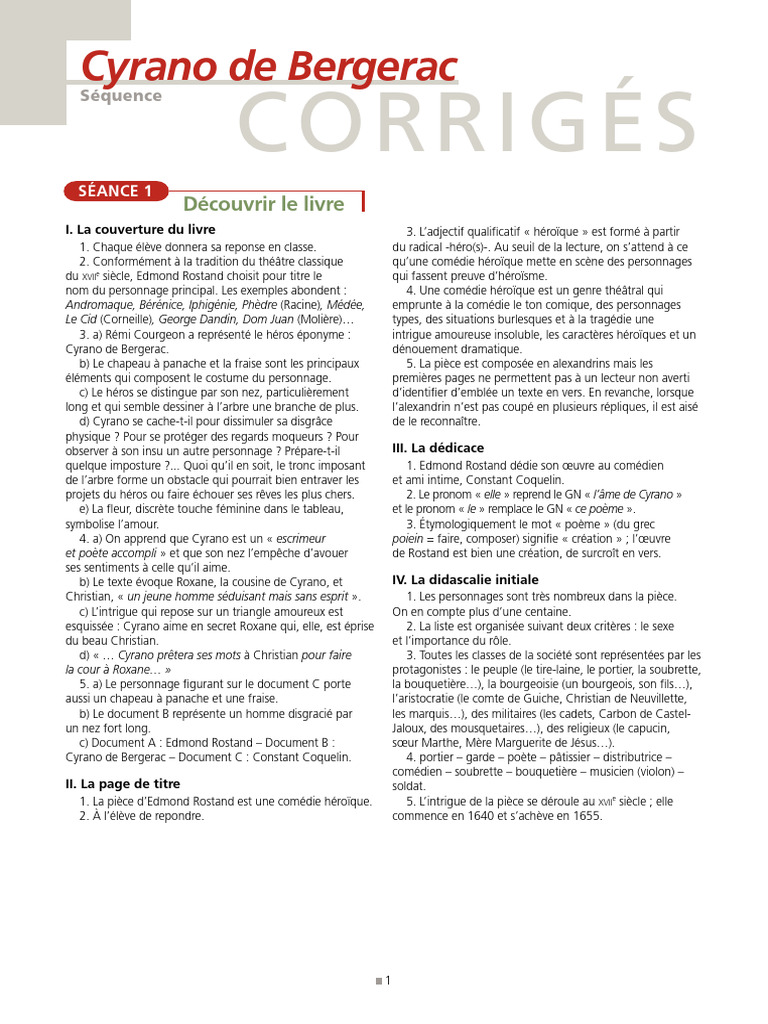 Cyrano de Bergerac
Séquence
CORRIGÉS

SÉANCE 1 Découvrir le livre

I. La couverture du livre

1. Chaque élève donnera sa reponse en classe.

2. Conformément à la tradition du théâtre classique du XVIIe siècle, Edmond Rostand choisit pour titre le nom du personnage principal. Les exemples abondent : Andromaque, Bérénice, Iphigénie, Phèdre (Racine), Médée, Le Cid (Corneille), George Dandin, Dom Juan (Molière)…

3. a) Rémi Courgeon a représenté le héros éponyme : Cyrano de Bergerac.

b) Le chapeau à panache et la fraise sont les principaux éléments qui composent le costume du personnage.

c) Le héros se distingue par son nez, particulièrement long et qui semble dessiner à l'arbre une branche de plus.

d) Cyrano se cache-t-il pour dissimuler sa disgrâce physique ? Pour se protéger des regards moqueurs ? Pour observer à son insu un autre personnage ? Prépare-t-il quelque imposture ?... Quoi qu'il en soit, le tronc imposant de l'arbre forme un obstacle qui pourrait bien entraver les projets du héros ou faire échouer ses rêves les plus chers.

e) La fleur, discrète touche féminine dans le tableau, symbolise l'amour.

4. a) On apprend que Cyrano est un « escrimeur et poète accompli » et que son nez l'empêche d'avouer ses sentiments à celle qu'il aime.

b) Le texte évoque Roxane, la cousine de Cyrano, et Christian, « un jeune homme séduisant mais sans esprit ».

c) L'intrigue qui repose sur un triangle amoureux est esquissée : Cyrano aime en secret Roxane qui, elle, est éprise du beau Christian.

d) « … Cyrano prêtera ses mots à Christian pour faire la cour à Roxane… »

5. a) Le personnage figurant sur le document C porte aussi un chapeau à panache et une fraise.

b) Le document B représente un homme disgracié par un nez fort long.

c) Document A : Edmond Rostand – Document B : Cyrano de Bergerac – Document C : Constant Coquelin.

II. La page de titre

1. La pièce d'Edmond Rostand est une comédie héroïque.

2. À l'élève de repondre.

3. L'adjectif qualificatif « héroïque » est formé à partir du radical -héro(s)-. Au seuil de la lecture, on s'attend à ce qu'une comédie héroïque mette en scène des personnages qui fassent preuve d'héroïsme.

4. Une comédie héroïque est un genre théâtral qui emprunte à la comédie le ton comique, des personnages types, des situations burlesques et à la tragédie une intrigue amoureuse insoluble, les caractères héroïques et un dénouement dramatique.

5. La pièce est composée en alexandrins mais les premières pages ne permettent pas à un lecteur non averti d'identifier d'emblée un texte en vers. En revanche, lorsque l'alexandrin n'est pas coupé en plusieurs répliques, il est aisé de le reconnaître.

III. La dédicace

1. Edmond Rostand dédie son œuvre au comédien et ami intime, Constant Coquelin.

2. Le pronom « elle » reprend le GN « l'âme de Cyrano » et le pronom « le » remplace le GN « ce poème ».

3. Étymologiquement le mot « poème » (du grec poiein = faire, composer) signifie « création » ; l'œuvre de Rostand est bien une création, de surcroît en vers.

IV. La didascalie initiale

1. Les personnages sont très nombreux dans la pièce. On en compte plus d'une centaine.

2. La liste est organisée suivant deux critères : le sexe et l'importance du rôle.

3. Toutes les classes de la société sont représentées par les protagonistes : le peuple (le tire-laine, le portier, la soubrette, la bouquetière…), la bourgeoisie (un bourgeois, son fils…), l'aristocratie (le comte de Guiche, Christian de Neuvillette, les marquis…), des militaires (les cadets, Carbon de Castel-Jaloux, des mousquetaires…), des religieux (le capucin, sœur Marthe, Mère Marguerite de Jésus…).

4. portier – garde – poète – pâtissier – distributrice – comédien – soubrette – bouquetière – musicien (violon) – soldat.

5. L'intrigue de la pièce se déroule au XVIIe siècle ; elle commence en 1640 et s'achève en 1655.

1